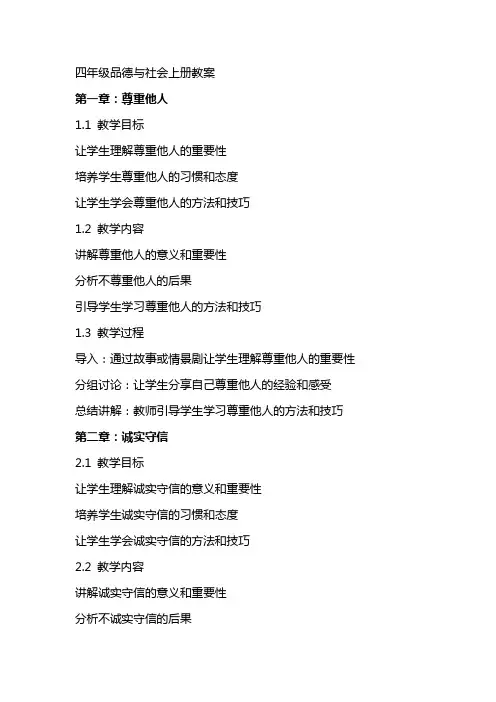 四年级品德与社会上册教案

第一章：尊重他人

1.1 教学目标

让学生理解尊重他人的重要性

培养学生尊重他人的习惯和态度

让学生学会尊重他人的方法和技巧

1.2 教学内容

讲解尊重他人的意义和重要性

分析不尊重他人的后果

引导学生学习尊重他人的方法和技巧

1.3 教学过程

导入：通过故事或情景剧让学生理解尊重他人的重要性

分组讨论：让学生分享自己尊重他人的经验和感受

总结讲解：教师引导学生学习尊重他人的方法和技巧

第二章：诚实守信

2.1 教学目标

让学生理解诚实守信的意义和重要性

培养学生诚实守信的习惯和态度

让学生学会诚实守信的方法和技巧

2.2 教学内容

讲解诚实守信的意义和重要性

分析不诚实守信的后果